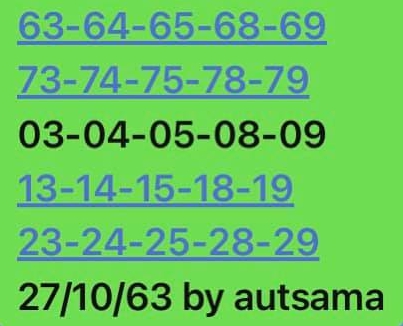 63-64-65-68-69
73-74-75-78-79
03-04-05-08-09
13-14-15-18-19
23-24-25-28-29
27/10/63 by autsama